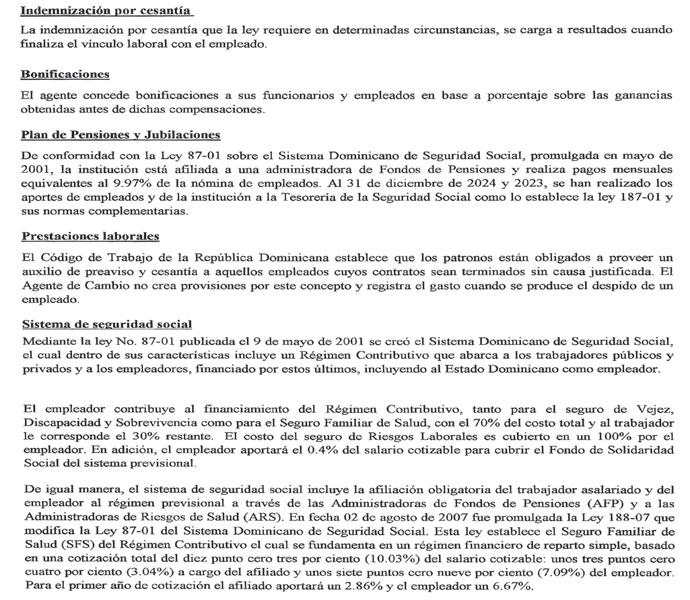 Indemnización por cesantía

La indemnización por cesantía que la ley requiere en determinadas circunstancias, se carga a resultados cuando finaliza el vínculo laboral con el empleado.

Bonificaciones

El agente concede bonificaciones a sus funcionarios y empleados en base a porcentaje sobre las ganancias obtenidas antes de dichas compensaciones.

Plan de Pensiones y Jubilaciones

De conformidad con la Ley 87-01 sobre el Sistema Dominicano de Seguridad Social, promulgada en mayo de 2001, la institución está afiliada a una administradora de Fondos de Pensiones y realiza pagos mensuales equivalentes al 9.97% de la nómina de empleados. Al 31 de diciembre de 2024 y 2023, se han realizado los aportes de empleados y de la institución a la Tesorería de la Seguridad Social como lo establece la ley 187-01 y sus normas complementarias.

Prestaciones laborales

El Código de Trabajo de la República Dominicana establece que los patronos están obligados a proveer un auxilio de preaviso y cesantía a aquellos empleados cuyos contratos sean terminados sin causa justificada. El Agente de Cambio no crea provisiones por este concepto y registra el gasto cuando se produce el despido de un empleado.

Sistema de seguridad social

Mediante la ley No. 87-01 publicada el 9 de mayo de 2001 se creó el Sistema Dominicano de Seguridad Social, el cual dentro de sus características incluye un Régimen Contributivo que abarca a los trabajadores públicos y privados y a los empleadores, financiado por estos últimos, incluyendo al Estado Dominicano como empleador.

El empleador contribuye al financiamiento del Régimen Contributivo, tanto para el seguro de Vejez, Discapacidad y Sobrevivencia como para el Seguro Familiar de Salud, con el 70% del costo total y al trabajador le corresponde el 30% restante. El costo del seguro de Riesgos Laborales es cubierto en un 100% por el empleador. En adición, el empleador aportará el 0.4% del salario cotizable para cubrir el Fondo de Solidaridad Social del sistema previsional.

De igual manera, el sistema de seguridad social incluye la afiliación obligatoria del trabajador asalariado y del empleador al régimen previsional a través de las Administradoras de Fondos de Pensiones (AFP) y a las Administradoras de Riesgos de Salud (ARS). En fecha 02 de agosto de 2007 fue promulgada la Ley 188-07 que modifica la Ley 87-01 del Sistema Dominicano de Seguridad Social. Esta ley establece el Seguro Familiar de Salud (SFS) del Régimen Contributivo el cual se fundamenta en un régimen financiero de reparto simple, basado en una cotización total del diez punto cero tres por ciento (10.03%) del salario cotizable: unos tres puntos cero cuatro por ciento (3.04%) a cargo del afiliado y unos siete puntos cero nueve por ciento (7.09%) del empleador. Para el primer año de cotización el afiliado aportará un 2.86% y el empleador un 6.67%.